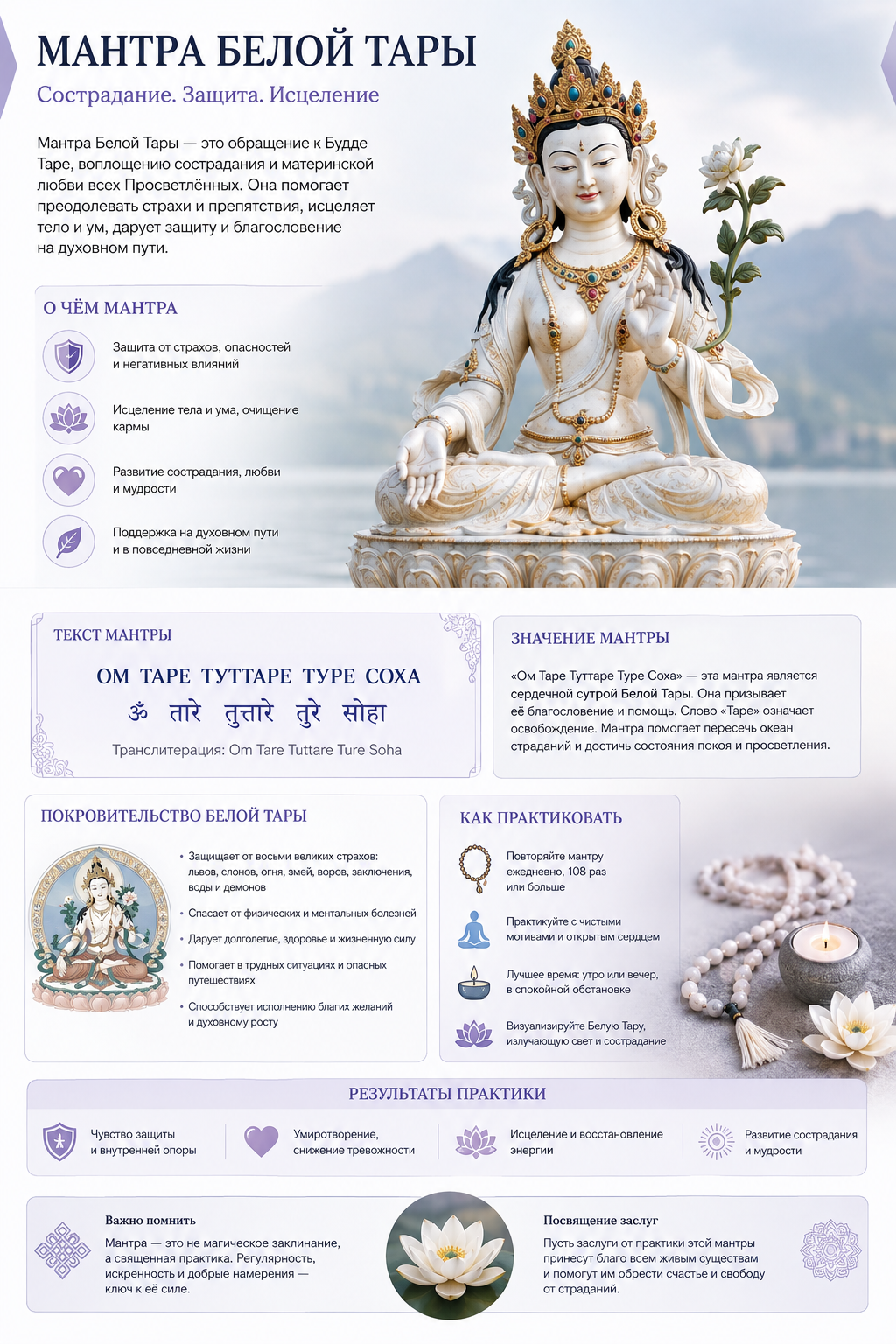 МАНТРА БЕЛОЙ ТАРЫ

Сострадание. Защита. Исцеление

Мантра Белой Тары — это обращение к Будде Таре, воплощению сострадания и материнской любви всех Просветлённых. Она помогает преодолевать страхи и препятствия, исцеляет тело и ум, дарует защиту и благословение на духовном пути.

О ЧЁМ МАНТРА

Защита от страхов, опасностей и негативных влияний

Исцеление тела и ума, очищение кармы

Развитие сострадания, любви и мудрости

Поддержка на духовном пути и в повседневной жизни

ТЕКСТ МАНТРЫ

ОМ ТАРЕ ТУТТАРЕ ТУРЕ СОХА

ॐ तारे तुत्तारे तुरे सोहा

Транслитерация: Om Tare Tuttare Ture Soha

ЗНАЧЕНИЕ МАНТРЫ

«Ом Таре Туттаре Туре Соха» — эта мантра является сердечной сутрой Белой Тары. Она призывает её благословение и помощь. Слово «Таре» означает освобождение. Мантра помогает пересечь океан страданий и достичь состояния покоя и просветления.

ПОКРОВИТЕЛЬСТВО БЕЛОЙ ТАРЫ

• Защищает от восьми великих страхов: львов, слонов, огня, змей, воров, заключения, воды и демонов
• Спасает от физических и ментальных болезней
• Дарует долголетие, здоровье и жизненную силу
• Помогает в трудных ситуациях и опасных путешествиях
• Способствует исполнению благих желаний и духовному росту

КАК ПРАКТИКОВАТЬ

Повторяйте мантру ежедневно, 108 раз или больше

Практикуйте с чистыми мотивами и открытым сердцем

Лучшее время: утро или вечер, в спокойной обстановке

Визуализируйте Белую Тару, излучающую свет и сострадание

РЕЗУЛЬТАТЫ ПРАКТИКИ

Чувство защиты и внутренней опоры

Умиротворение, снижение тревожности

Исцеление и восстановление энергии

Развитие сострадания и мудрости

Важно помнить

Мантра — это не магическое заклинание, а священная практика. Регулярность, искренность и добрые намерения — ключ к её силе.

Посвящение заслуг

Пусть заслуги от практики этой мантры принесут благо всем живым существам и помогут им обрести счастье и свободу от страданий.